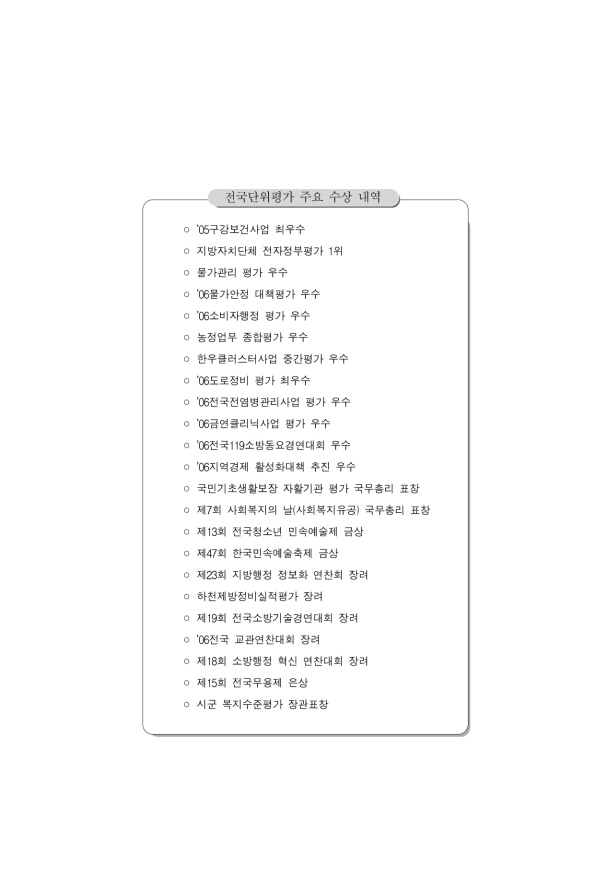 전국단위평가 주요 수상 내역

○ '05구강보건사업 최우수
○ 지방자치단체 전자정부평가 1위
○ 물가관리 평가 우수
○ '06물가안정 대책평가 우수
○ '06소비자행정 평가 우수
○ 농정업무 종합평가 우수
○ 한우클러스터사업 중간평가 우수
○ '06도로정비 평가 최우수
○ '06전국전염병관리사업 평가 우수
○ '06금연클리닉사업 평가 우수
○ '06전국119소방동요경연대회 우수
○ '06지역경제 활성화대책 추진 우수
○ 국민기초생활보장 자활기관 평가 국무총리 표창
○ 제7회 사회복지의 날(사회복지유공) 국무총리 표창
○ 제13회 전국청소년 민속예술제 금상
○ 제47회 한국민속예술축제 금상
○ 제23회 지방행정 정보화 연찬회 장려
○ 하천제방정비실적평가 장려
○ 제19회 전국소방기술경연대회 장려
○ '06전국 교관연찬대회 장려
○ 제18회 소방행정 혁신 연찬대회 장려
○ 제15회 전국무용제 은상
○ 시군 복지수준평가 장관표창